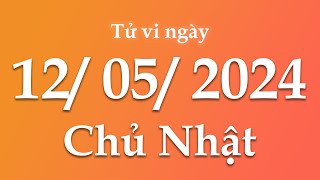 Tử vi ngày

12/ 05/ 2024

Chủ Nhật